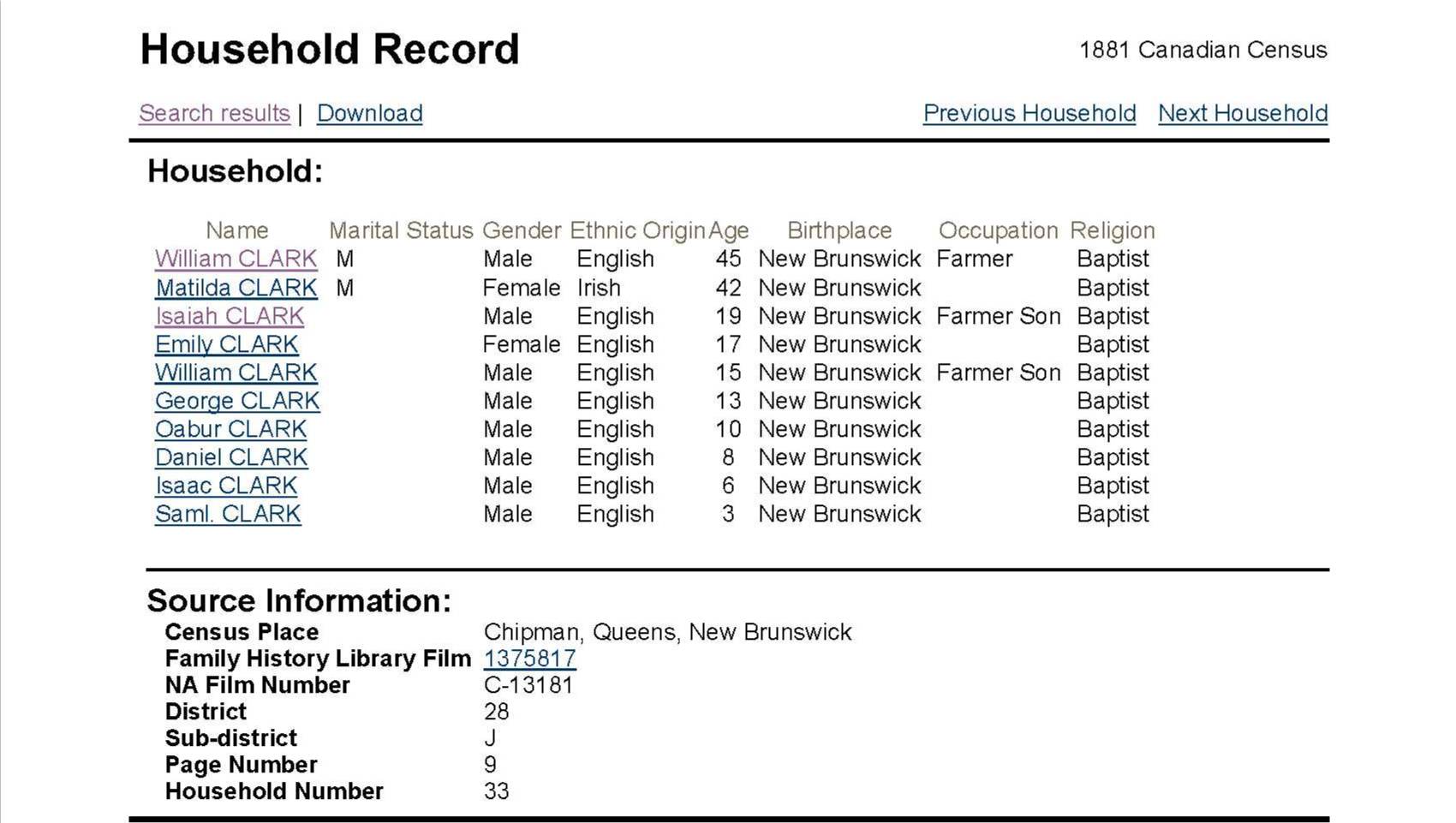 Household Record

1881 Canadian Census

Search results | Download

Previous Household Next Household

Household:

| Name | Marital Status | Gender | Ethnic Origin | Age | Birthplace | Occupation | Religion |
|---|---|---|---|---|---|---|---|
| William CLARK | M | Male | English | 45 | New Brunswick | Farmer | Baptist |
| Matilda CLARK | M | Female | Irish | 42 | New Brunswick | | Baptist |
| Isaiah CLARK | | Male | English | 19 | New Brunswick | Farmer Son | Baptist |
| Emily CLARK | | Female | English | 17 | New Brunswick | | Baptist |
| William CLARK | | Male | English | 15 | New Brunswick | Farmer Son | Baptist |
| George CLARK | | Male | English | 13 | New Brunswick | | Baptist |
| Oabur CLARK | | Male | English | 10 | New Brunswick | | Baptist |
| Daniel CLARK | | Male | English | 8 | New Brunswick | | Baptist |
| Isaac CLARK | | Male | English | 6 | New Brunswick | | Baptist |
| Saml. CLARK | | Male | English | 3 | New Brunswick | | Baptist |

Source Information:

| | |
|---|---|
| Census Place | Chipman, Queens, New Brunswick |
| Family History Library Film | 1375817 |
| NA Film Number | C-13181 |
| District | 28 |
| Sub-district | J |
| Page Number | 9 |
| Household Number | 33 |